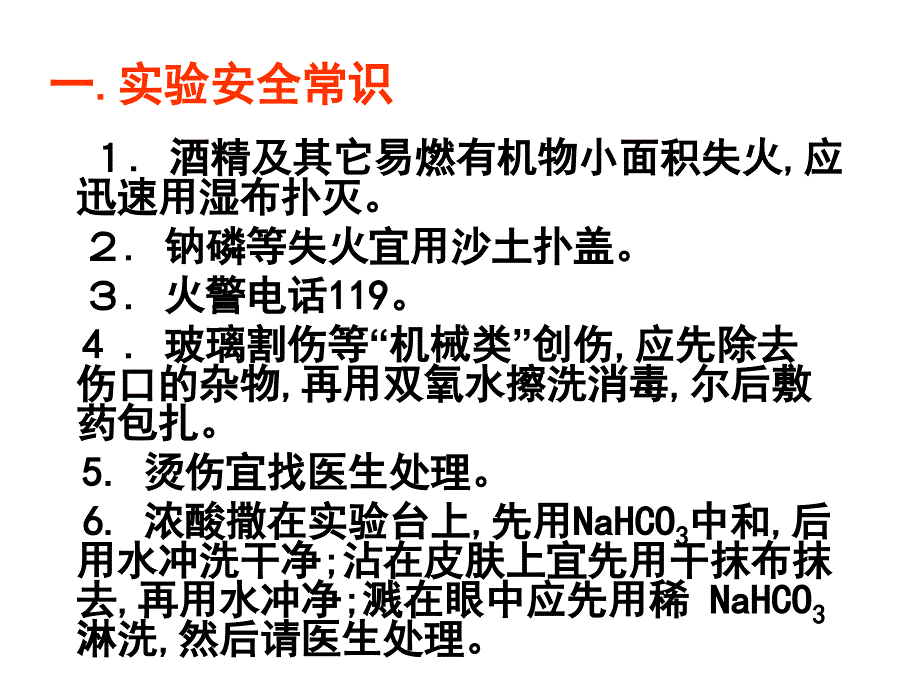 一. 实验安全常识

１． 酒精及其它易燃有机物小面积失火，应迅速用湿布扑灭。

２． 钠磷等失火宜用沙土扑盖。

３． 火警电话119。

４． 玻璃割伤等“机械类”创伤，应先除去伤口的杂物，再用双氧水擦洗消毒，尔后敷药包扎。

5. 烫伤宜找医生处理。

6. 浓酸撒在实验台上，先用$NaHCO_3$中和，后用水冲洗干净；沾在皮肤上宜先用干抹布抹去，再用水冲净；溅在眼中应先用稀 $NaHCO_3$淋洗，然后请医生处理。